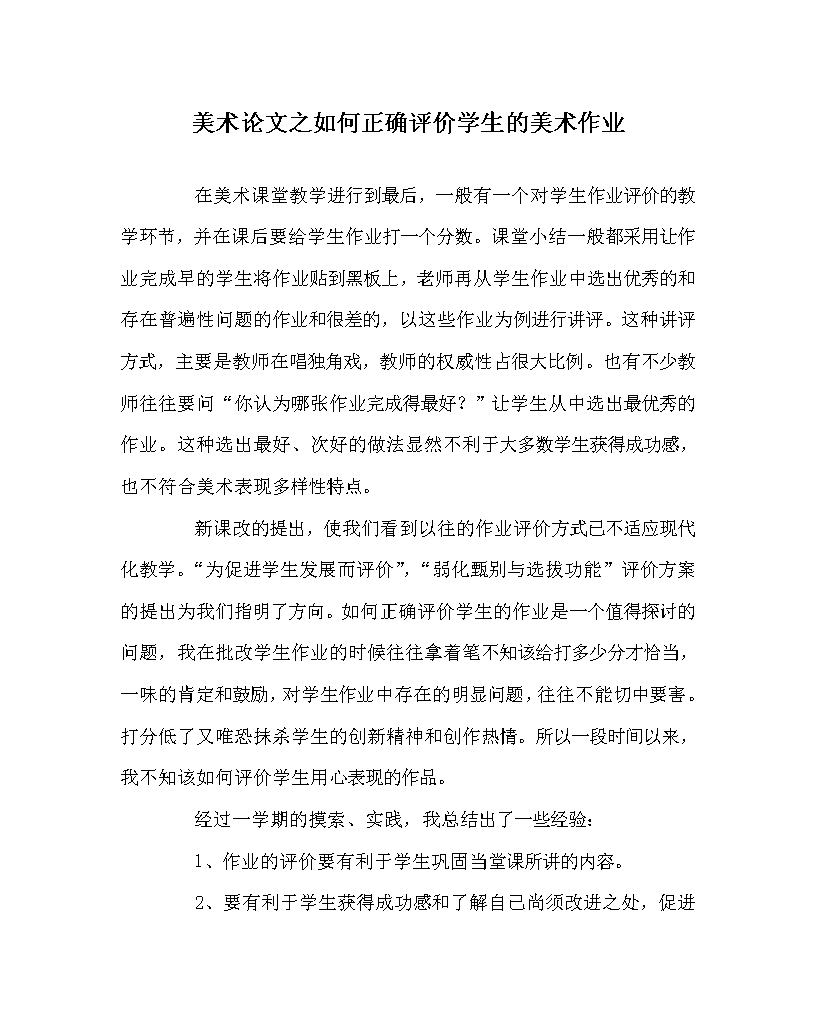 美术论文之如何正确评价学生的美术作业

在美术课堂教学进行到最后，一般有一个对学生作业评价的教学环节，并在课后要给学生作业打一个分数。课堂小结一般都采用让作业完成早的学生将作业贴到黑板上，老师再从学生作业中选出优秀的和存在普遍性问题的作业和很差的，以这些作业为例进行讲评。这种讲评方式，主要是教师在唱独角戏，教师的权威性占很大比例。也有不少教师往往要问“你认为哪张作业完成得最好？”让学生从中选出最优秀的作业。这种选出最好、次好的做法显然不利于大多数学生获得成功感，也不符合美术表现多样性特点。

新课改的提出，使我们看到以往的作业评价方式已不适应现代化教学。“为促进学生发展而评价”，“弱化甄别与选拔功能”评价方案的提出为我们指明了方向。如何正确评价学生的作业是一个值得探讨的问题，我在批改学生作业的时候往往拿着笔不知该给打多少分才恰当，一味的肯定和鼓励，对学生作业中存在的明显问题，往往不能切中要害。打分低了又唯恐抹杀学生的创新精神和创作热情。所以一段时间以来，我不知该如何评价学生用心表现的作品。

经过一学期的摸索、实践，我总结出了一些经验：

1、作业的评价要有利于学生巩固当堂课所讲的内容。

2、要有利于学生获得成功感和了解自己尚须改进之处，促进